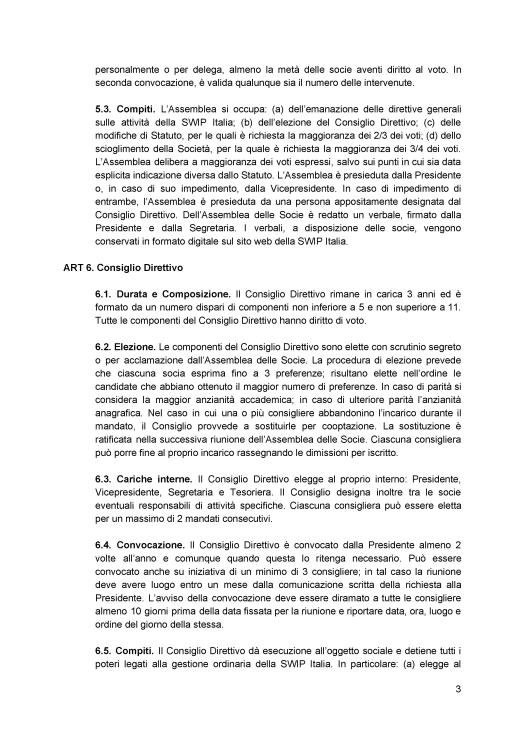 personalmente o per delega, almeno la metà delle socie aventi diritto al voto. In seconda convocazione, è valida qualunque sia il numero delle intervenute.

5.3. Compiti. L'Assemblea si occupa: (a) dell'emanazione delle direttive generali sulle attività della SWIP Italia; (b) dell'elezione del Consiglio Direttivo; (c) delle modifiche di Statuto, per le quali è richiesta la maggioranza dei 2/3 dei voti; (d) dello scioglimento della Società, per la quale è richiesta la maggioranza dei 3/4 dei voti. L'Assemblea delibera a maggioranza dei voti espressi, salvo sui punti in cui sia data esplicita indicazione diversa dallo Statuto. L'Assemblea è presieduta dalla Presidente o, in caso di suo impedimento, dalla Vicepresidente. In caso di impedimento di entrambe, l'Assemblea è presieduta da una persona appositamente designata dal Consiglio Direttivo. Dell'Assemblea delle Socie è redatto un verbale, firmato dalla Presidente e dalla Segretaria. I verbali, a disposizione delle socie, vengono conservati in formato digitale sul sito web della SWIP Italia.

ART 6. Consiglio Direttivo

6.1. Durata e Composizione. Il Consiglio Direttivo rimane in carica 3 anni ed è formato da un numero dispari di componenti non inferiore a 5 e non superiore a 11. Tutte le componenti del Consiglio Direttivo hanno diritto di voto.

6.2. Elezione. Le componenti del Consiglio Direttivo sono elette con scrutinio segreto o per acclamazione dall'Assemblea delle Socie. La procedura di elezione prevede che ciascuna socia esprima fino a 3 preferenze; risultano elette nell'ordine le candidate che abbiano ottenuto il maggior numero di preferenze. In caso di parità si considera la maggior anzianità accademica; in caso di ulteriore parità l'anzianità anagrafica. Nel caso in cui una o più consigliere abbandonino l'incarico durante il mandato, il Consiglio provvede a sostituirle per cooptazione. La sostituzione è ratificata nella successiva riunione dell'Assemblea delle Socie. Ciascuna consigliera può porre fine al proprio incarico rassegnando le dimissioni per iscritto.

6.3. Cariche interne. Il Consiglio Direttivo elegge al proprio interno: Presidente, Vicepresidente, Segretaria e Tesoriera. Il Consiglio designa inoltre tra le socie eventuali responsabili di attività specifiche. Ciascuna consigliera può essere eletta per un massimo di 2 mandati consecutivi.

6.4. Convocazione. Il Consiglio Direttivo è convocato dalla Presidente almeno 2 volte all'anno e comunque quando questa lo ritenga necessario. Può essere convocato anche su iniziativa di un minimo di 3 consigliere; in tal caso la riunione deve avere luogo entro un mese dalla comunicazione scritta della richiesta alla Presidente. L'avviso della convocazione deve essere diramato a tutte le consigliere almeno 10 giorni prima della data fissata per la riunione e riportare data, ora, luogo e ordine del giorno della stessa.

6.5. Compiti. Il Consiglio Direttivo dà esecuzione all'oggetto sociale e detiene tutti i poteri legati alla gestione ordinaria della SWIP Italia. In particolare: (a) elegge al

3